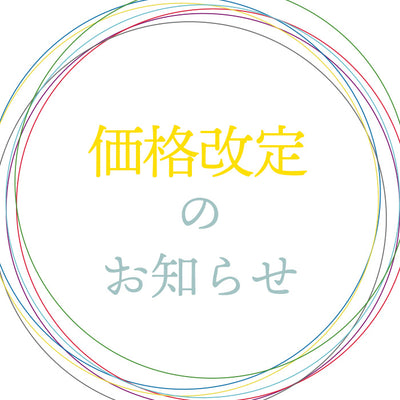 価格改定

の

お知らせ